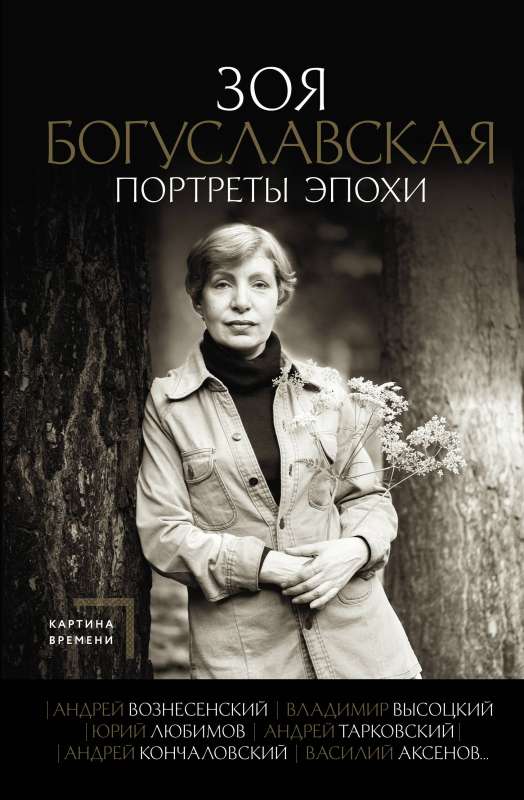 ЗОЯ
БОГУСЛАВСКАЯ
ПОРТРЕТЫ ЭПОХИ

КАРТИНА
ВРЕМЕНИ

| АНДРЕЙ ВОЗНЕСЕНСКИЙ | ВЛАДИМИР ВЫСОЦКИЙ
| ЮРИЙ ЛЮБИМОВ | АНДРЕЙ ТАРКОВСКИЙ |
| АНДРЕЙ КОНЧАЛОВСКИЙ | ВАСИЛИЙ АКСЕНОВ...